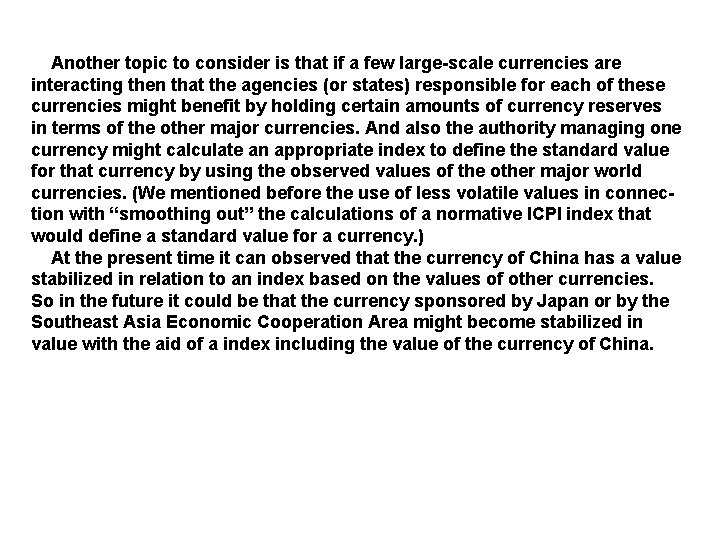 Another topic to consider is that if a few large-scale currencies are interacting then that the agencies (or states) responsible for each of these currencies might benefit by holding certain amounts of currency reserves in terms of the other major currencies. And also the authority managing one currency might calculate an appropriate index to define the standard value for that currency by using the observed values of the other major world currencies. (We mentioned before the use of less volatile values in connection with "smoothing out" the calculations of a normative ICPI index that would define a standard value for a currency.)

At the present time it can observed that the currency of China has a value stabilized in relation to an index based on the values of other currencies. So in the future it could be that the currency sponsored by Japan or by the Southeast Asia Economic Cooperation Area might become stabilized in value with the aid of a index including the value of the currency of China.